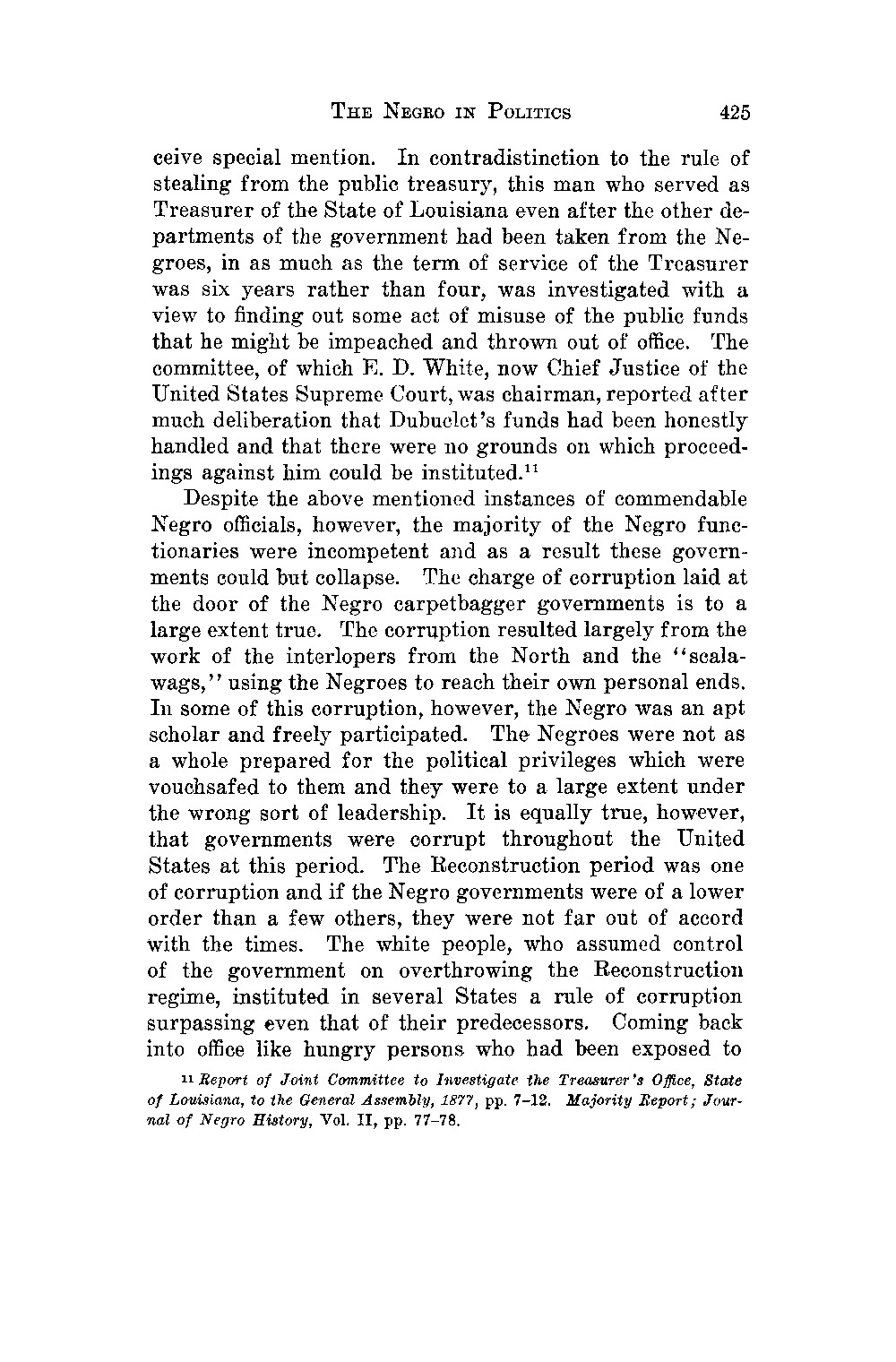 THE NEGRO IN POLITICS 425

ceive special mention. In contradistinction to the rule of stealing from the public treasury, this man who served as Treasurer of the State of Louisiana even after the other departments of the government had been taken from the Negroes, in as much as the term of service of the Treasurer was six years rather than four, was investigated with a view to finding out some act of misuse of the public funds that he might be impeached and thrown out of office. The committee, of which E. D. White, now Chief Justice of the United States Supreme Court, was chairman, reported after much deliberation that Dubuclet's funds had been honestly handled and that there were no grounds on which proceedings against him could be instituted.$^{11}$

Despite the above mentioned instances of commendable Negro officials, however, the majority of the Negro functionaries were incompetent and as a result these governments could but collapse. The charge of corruption laid at the door of the Negro carpetbagger governments is to a large extent true. The corruption resulted largely from the work of the interlopers from the North and the "scalawags," using the Negroes to reach their own personal ends. In some of this corruption, however, the Negro was an apt scholar and freely participated. The Negroes were not as a whole prepared for the political privileges which were vouchsafed to them and they were to a large extent under the wrong sort of leadership. It is equally true, however, that governments were corrupt throughout the United States at this period. The Reconstruction period was one of corruption and if the Negro governments were of a lower order than a few others, they were not far out of accord with the times. The white people, who assumed control of the government on overthrowing the Reconstruction regime, instituted in several States a rule of corruption surpassing even that of their predecessors. Coming back into office like hungry persons who had been exposed to

$^{11}$ Report of Joint Committee to Investigate the Treasurer's Office, State of Louisiana, to the General Assembly, 1877, pp. 7–12. Majority Report; Journal of Negro History, Vol. II, pp. 77–78.